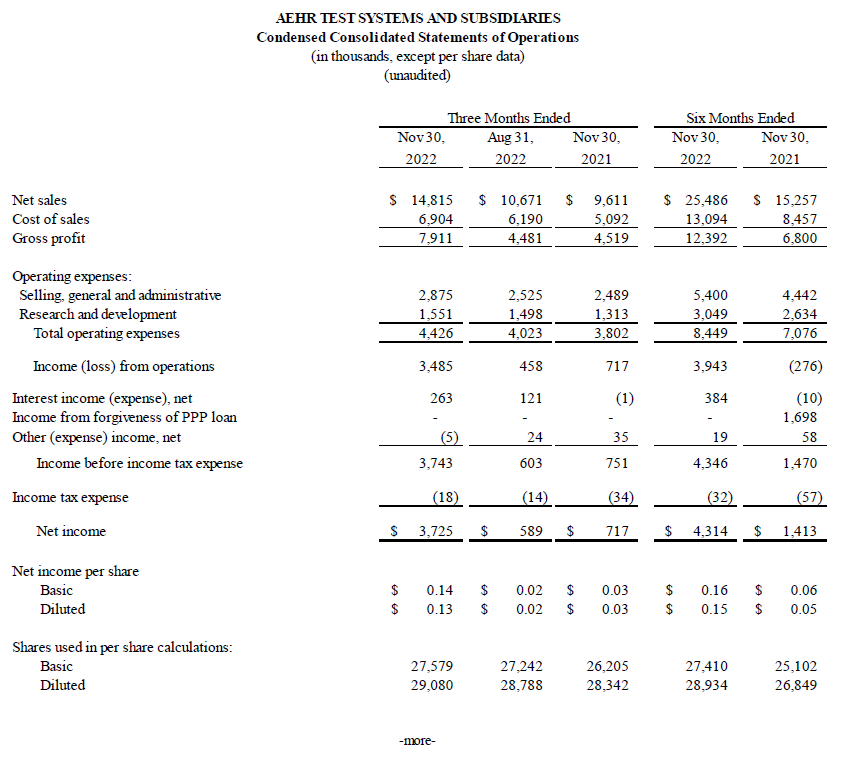 AEHR TEST SYSTEMS AND SUBSIDIARIES
Condensed Consolidated Statements of Operations
(in thousands, except per share data)
(unaudited)

| | Three Months Ended | | | Six Months Ended | |
|---|---|---|---|---|---|
| | Nov 30, 2022 | Aug 31, 2022 | Nov 30, 2021 | Nov 30, 2022 | Nov 30, 2021 |
| Net sales | $ 14,815 | $ 10,671 | $ 9,611 | $ 25,486 | $ 15,257 |
| Cost of sales | 6,904 | 6,190 | 5,092 | 13,094 | 8,457 |
| Gross profit | 7,911 | 4,481 | 4,519 | 12,392 | 6,800 |
| Operating expenses: | | | | | |
| Selling, general and administrative | 2,875 | 2,525 | 2,489 | 5,400 | 4,442 |
| Research and development | 1,551 | 1,498 | 1,313 | 3,049 | 2,634 |
| Total operating expenses | 4,426 | 4,023 | 3,802 | 8,449 | 7,076 |
| Income (loss) from operations | 3,485 | 458 | 717 | 3,943 | (276) |
| Interest income (expense), net | 263 | 121 | (1) | 384 | (10) |
| Income from forgiveness of PPP loan | - | - | - | - | 1,698 |
| Other (expense) income, net | (5) | 24 | 35 | 19 | 58 |
| Income before income tax expense | 3,743 | 603 | 751 | 4,346 | 1,470 |
| Income tax expense | (18) | (14) | (34) | (32) | (57) |
| Net income | $ 3,725 | $ 589 | $ 717 | $ 4,314 | $ 1,413 |
| Net income per share | | | | | |
| Basic | $ 0.14 | $ 0.02 | $ 0.03 | $ 0.16 | $ 0.06 |
| Diluted | $ 0.13 | $ 0.02 | $ 0.03 | $ 0.15 | $ 0.05 |
| Shares used in per share calculations: | | | | | |
| Basic | 27,579 | 27,242 | 26,205 | 27,410 | 25,102 |
| Diluted | 29,080 | 28,788 | 28,342 | 28,934 | 26,849 |

-more-